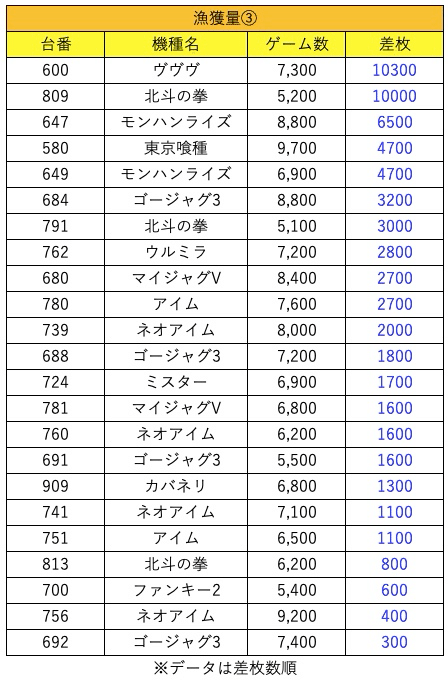 漁獲量③

| 台番 | 機種名 | ゲーム数 | 差枚 |
|---|---|---|---|
| 600 | ヴヴヴ | 7,300 | 10300 |
| 809 | 北斗の拳 | 5,200 | 10000 |
| 647 | モンハンライズ | 8,800 | 6500 |
| 580 | 東京喰種 | 9,700 | 4700 |
| 649 | モンハンライズ | 6,900 | 4700 |
| 684 | ゴージャグ3 | 8,800 | 3200 |
| 791 | 北斗の拳 | 5,100 | 3000 |
| 762 | ウルミラ | 7,200 | 2800 |
| 680 | マイジャグV | 8,400 | 2700 |
| 780 | アイム | 7,600 | 2700 |
| 739 | ネオアイム | 8,000 | 2000 |
| 688 | ゴージャグ3 | 7,200 | 1800 |
| 724 | ミスター | 6,900 | 1700 |
| 781 | マイジャグV | 6,800 | 1600 |
| 760 | ネオアイム | 6,200 | 1600 |
| 691 | ゴージャグ3 | 5,500 | 1600 |
| 909 | カバネリ | 6,800 | 1300 |
| 741 | ネオアイム | 7,100 | 1100 |
| 751 | アイム | 6,500 | 1100 |
| 813 | 北斗の拳 | 6,200 | 800 |
| 700 | ファンキー2 | 5,400 | 600 |
| 756 | ネオアイム | 9,200 | 400 |
| 692 | ゴージャグ3 | 7,400 | 300 |

※データは差枚数順